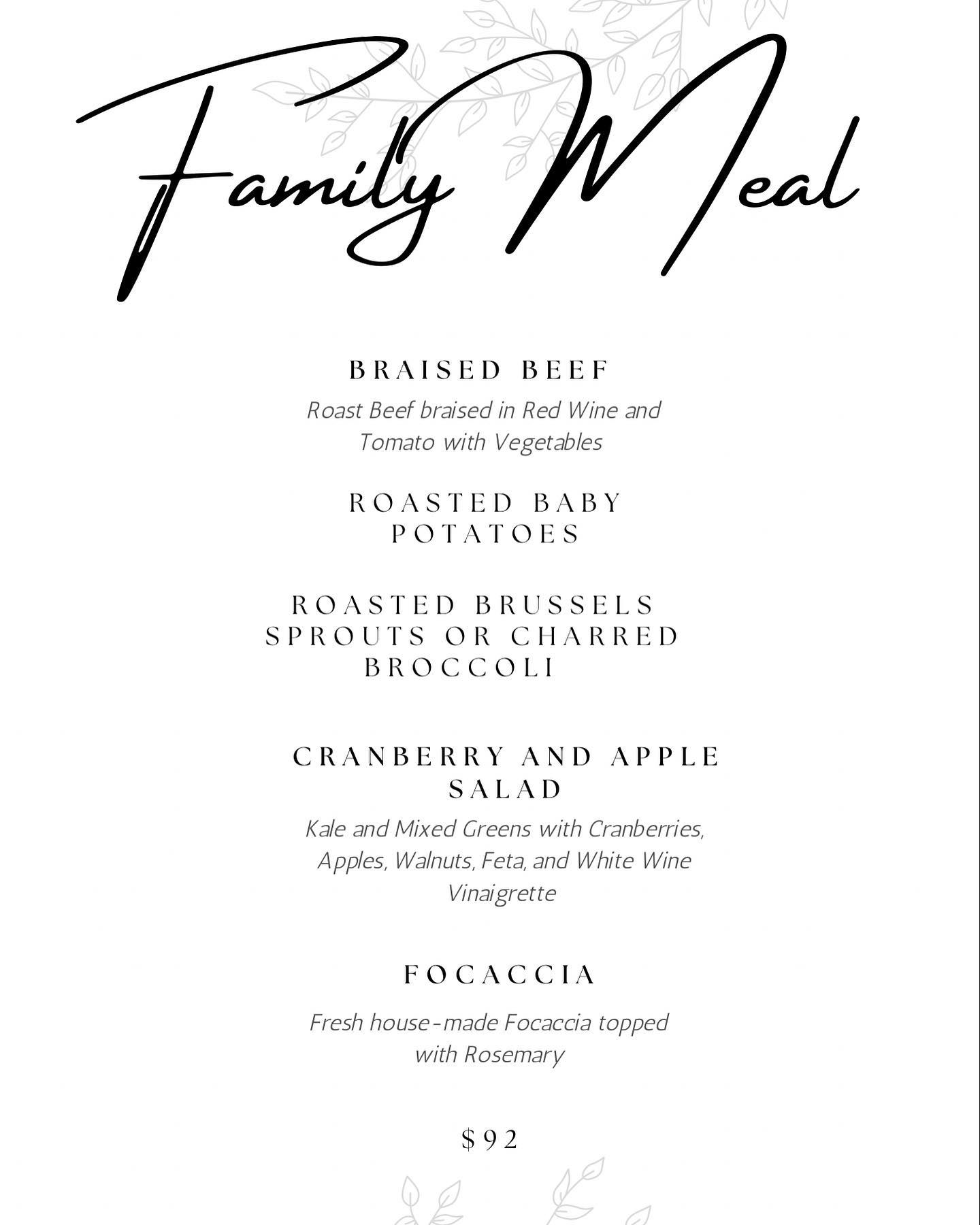 Family Meal

BRAISED BEEF

Roast Beef braised in Red Wine and Tomato with Vegetables

ROASTED BABY POTATOES

ROASTED BRUSSELS SPROUTS OR CHARRED BROCCOLI

CRANBERRY AND APPLE SALAD

Kale and Mixed Greens with Cranberries, Apples, Walnuts, Feta, and White Wine Vinaigrette

FOCACCIA

Fresh house-made Focaccia topped with Rosemary

$92